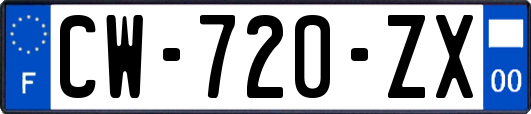 F
CW-720-ZX
00